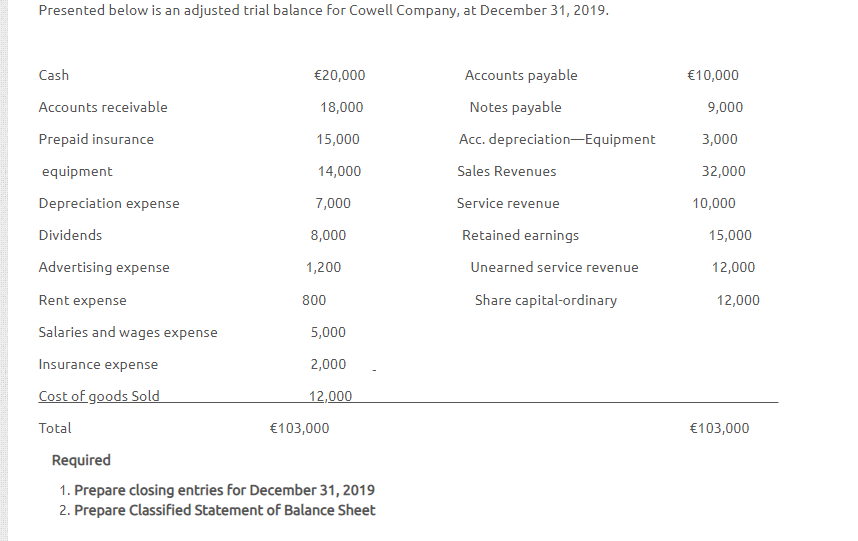 Presented below is an adjusted trial balance for Cowell Company, at December 31, 2019.

| | | | |
|---|---|---|---|
| Cash | €20,000 | Accounts payable | €10,000 |
| Accounts receivable | 18,000 | Notes payable | 9,000 |
| Prepaid insurance | 15,000 | Acc. depreciation—Equipment | 3,000 |
| equipment | 14,000 | Sales Revenues | 32,000 |
| Depreciation expense | 7,000 | Service revenue | 10,000 |
| Dividends | 8,000 | Retained earnings | 15,000 |
| Advertising expense | 1,200 | Unearned service revenue | 12,000 |
| Rent expense | 800 | Share capital-ordinary | 12,000 |
| Salaries and wages expense | 5,000 | | |
| Insurance expense | 2,000 | | |
| Cost of goods Sold | 12,000 | | |
| Total | €103,000 | | €103,000 |

Required

1. Prepare closing entries for December 31, 2019
2. Prepare Classified Statement of Balance Sheet